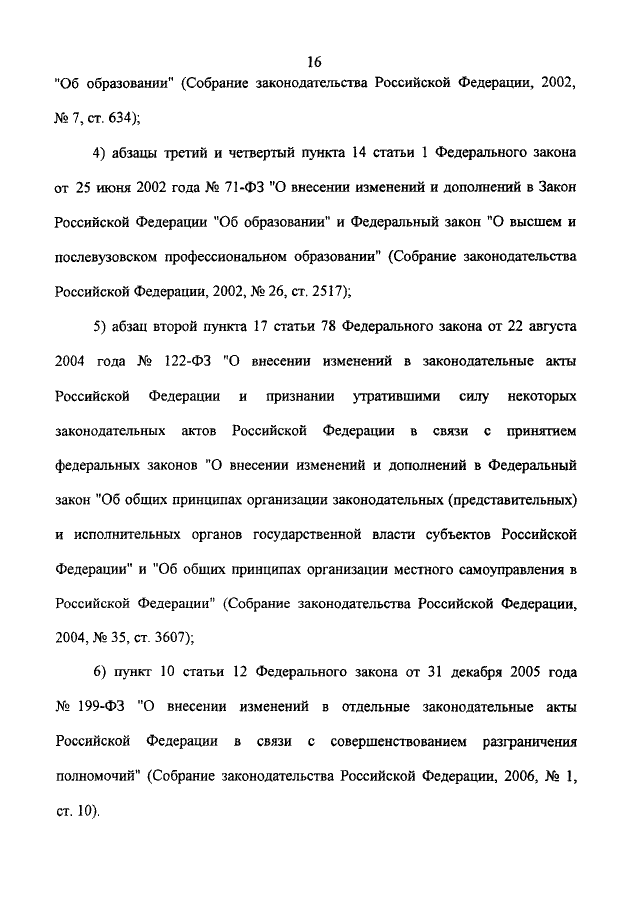 16

"Об образовании" (Собрание законодательства Российской Федерации, 2002, № 7, ст. 634);

4) абзацы третий и четвертый пункта 14 статьи 1 Федерального закона от 25 июня 2002 года № 71-ФЗ "О внесении изменений и дополнений в Закон Российской Федерации "Об образовании" и Федеральный закон "О высшем и послевузовском профессиональном образовании" (Собрание законодательства Российской Федерации, 2002, № 26, ст. 2517);

5) абзац второй пункта 17 статьи 78 Федерального закона от 22 августа 2004 года № 122-ФЗ "О внесении изменений в законодательные акты Российской Федерации и признании утратившими силу некоторых законодательных актов Российской Федерации в связи с принятием федеральных законов "О внесении изменений и дополнений в Федеральный закон "Об общих принципах организации законодательных (представительных) и исполнительных органов государственной власти субъектов Российской Федерации" и "Об общих принципах организации местного самоуправления в Российской Федерации" (Собрание законодательства Российской Федерации, 2004, № 35, ст. 3607);

6) пункт 10 статьи 12 Федерального закона от 31 декабря 2005 года № 199-ФЗ "О внесении изменений в отдельные законодательные акты Российской Федерации в связи с совершенствованием разграничения полномочий" (Собрание законодательства Российской Федерации, 2006, № 1, ст. 10).